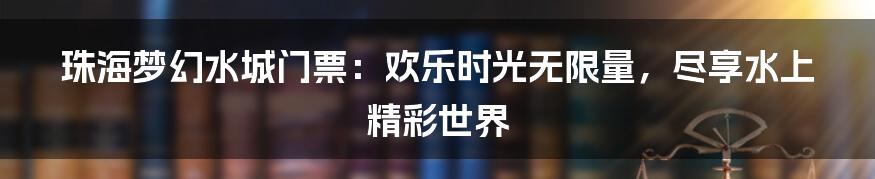 珠海梦幻水城门票：欢乐时光无限量，尽享水上精彩世界